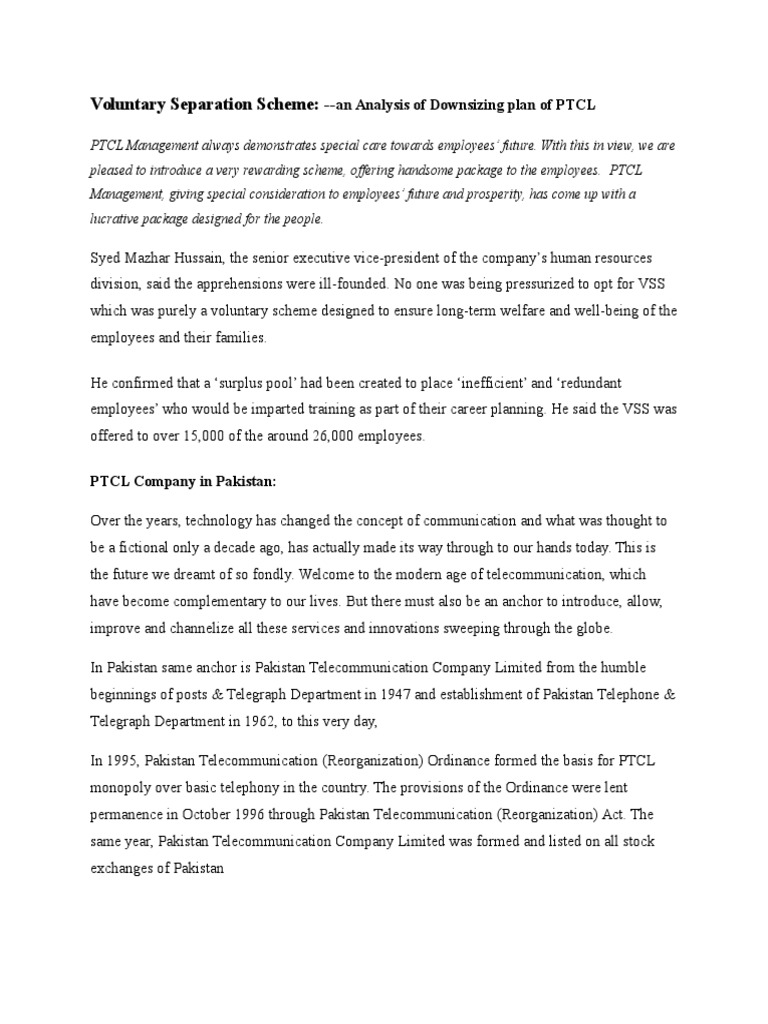 Voluntary Separation Scheme: --an Analysis of Downsizing plan of PTCL

PTCL Management always demonstrates special care towards employees' future. With this in view, we are pleased to introduce a very rewarding scheme, offering handsome package to the employees. PTCL Management, giving special consideration to employees' future and prosperity, has come up with a lucrative package designed for the people.

Syed Mazhar Hussain, the senior executive vice-president of the company's human resources division, said the apprehensions were ill-founded. No one was being pressurized to opt for VSS which was purely a voluntary scheme designed to ensure long-term welfare and well-being of the employees and their families.

He confirmed that a 'surplus pool' had been created to place 'inefficient' and 'redundant employees' who would be imparted training as part of their career planning. He said the VSS was offered to over 15,000 of the around 26,000 employees.

PTCL Company in Pakistan:

Over the years, technology has changed the concept of communication and what was thought to be a fictional only a decade ago, has actually made its way through to our hands today. This is the future we dreamt of so fondly. Welcome to the modern age of telecommunication, which have become complementary to our lives. But there must also be an anchor to introduce, allow, improve and channelize all these services and innovations sweeping through the globe.

In Pakistan same anchor is Pakistan Telecommunication Company Limited from the humble beginnings of posts & Telegraph Department in 1947 and establishment of Pakistan Telephone & Telegraph Department in 1962, to this very day,

In 1995, Pakistan Telecommunication (Reorganization) Ordinance formed the basis for PTCL monopoly over basic telephony in the country. The provisions of the Ordinance were lent permanence in October 1996 through Pakistan Telecommunication (Reorganization) Act. The same year, Pakistan Telecommunication Company Limited was formed and listed on all stock exchanges of Pakistan